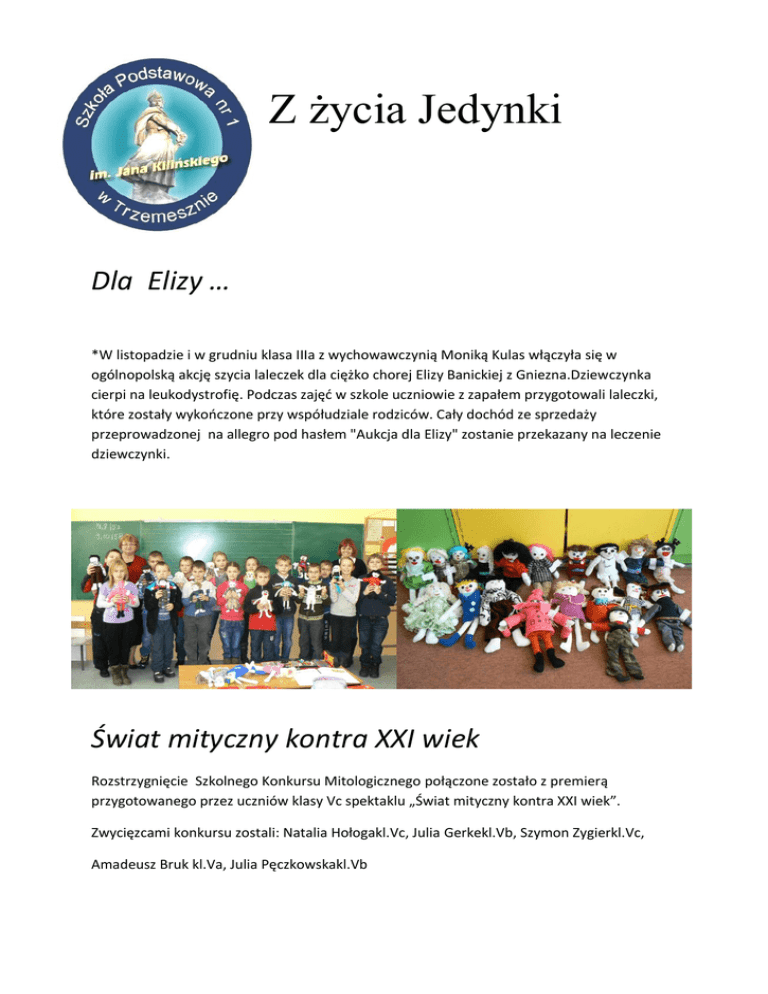 Szkoła Podstawowa nr 1
im. Jana Kilińskiego
w Trzemesznie

Z życia Jedynki

Dla Elizy …

*W listopadzie i w grudniu klasa IIIa z wychowawczynią Moniką Kulas włączyła się w ogólnopolską akcję szycia laleczek dla ciężko chorej Elizy Banickiej z Gniezna.Dziewczynka cierpi na leukodystrofię. Podczas zajęć w szkole uczniowie z zapałem przygotowali laleczki, które zostały wykończone przy współudziale rodziców. Cały dochód ze sprzedaży przeprowadzonej na allegro pod hasłem "Aukcja dla Elizy" zostanie przekazany na leczenie dziewczynki.

Świat mityczny kontra XXI wiek

Rozstrzygnięcie Szkolnego Konkursu Mitologicznego połączone zostało z premierą przygotowanego przez uczniów klasy Vc spektaklu „Świat mityczny kontra XXI wiek".

Zwycięzcami konkursu zostali: Natalia Hołogakl.Vc, Julia Gerkekl.Vb, Szymon Zygierkl.Vc,

Amadeusz Bruk kl.Va, Julia Pęczkowskakl.Vb